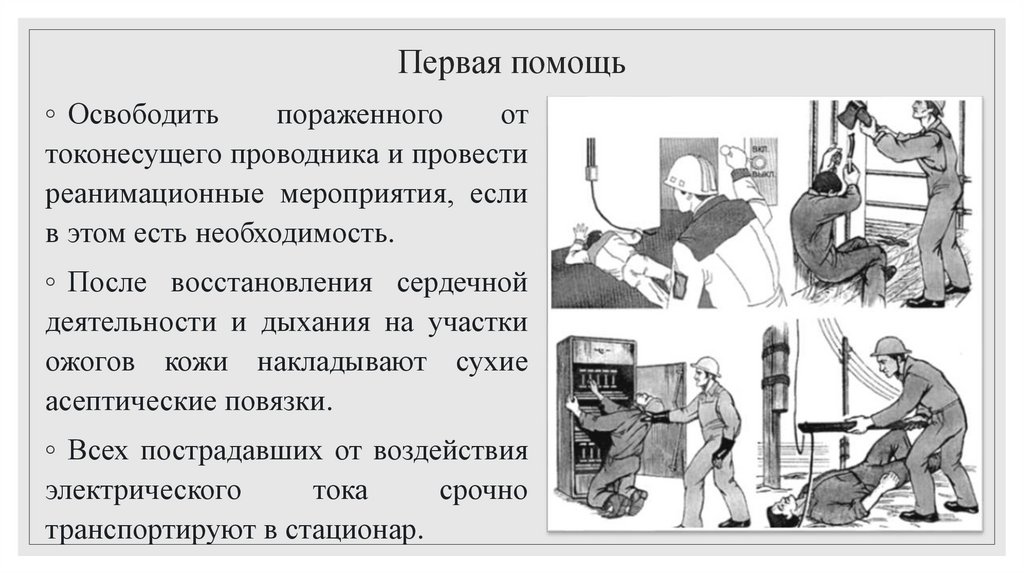 Первая помощь

◦ Освободить пораженного от токонесущего проводника и провести реанимационные мероприятия, если в этом есть необходимость.

◦ После восстановления сердечной деятельности и дыхания на участки ожогов кожи накладывают сухие асептические повязки.

◦ Всех пострадавших от воздействия электрического тока срочно транспортируют в стационар.

ВКЛ.
ВЫКЛ.